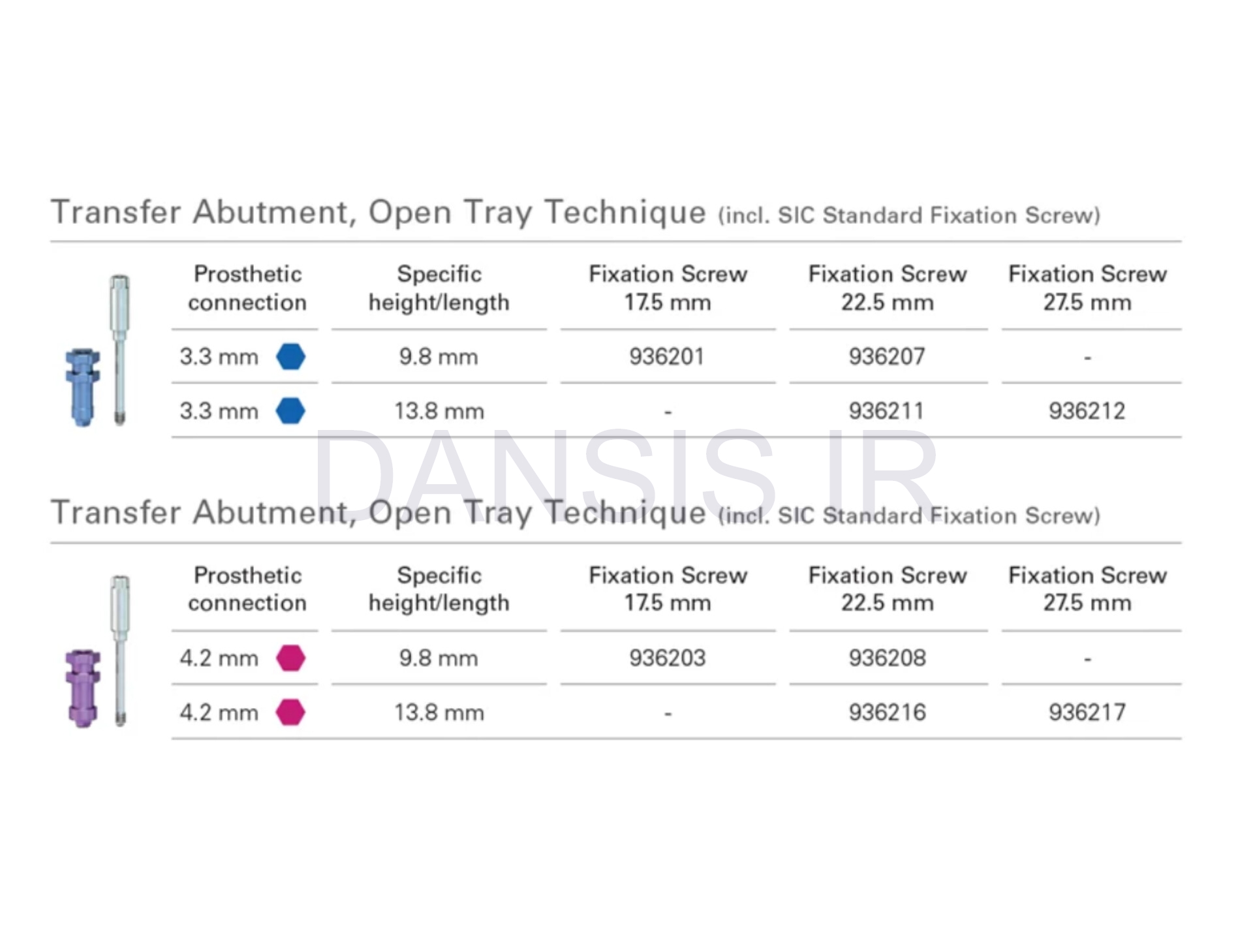 Transfer Abutment, Open Tray Technique (incl. SIC Standard Fixation Screw)

| Prosthetic connection | Specific height/length | Fixation Screw 17.5 mm | Fixation Screw 22.5 mm | Fixation Screw 27.5 mm |
|---|---|---|---|---|
| 3.3 mm | 9.8 mm | 936201 | 936207 | - |
| 3.3 mm | 13.8 mm | - | 936211 | 936212 |

DANSIS.IR

Transfer Abutment, Open Tray Technique (incl. SIC Standard Fixation Screw)

| Prosthetic connection | Specific height/length | Fixation Screw 17.5 mm | Fixation Screw 22.5 mm | Fixation Screw 27.5 mm |
|---|---|---|---|---|
| 4.2 mm | 9.8 mm | 936203 | 936208 | - |
| 4.2 mm | 13.8 mm | - | 936216 | 936217 |